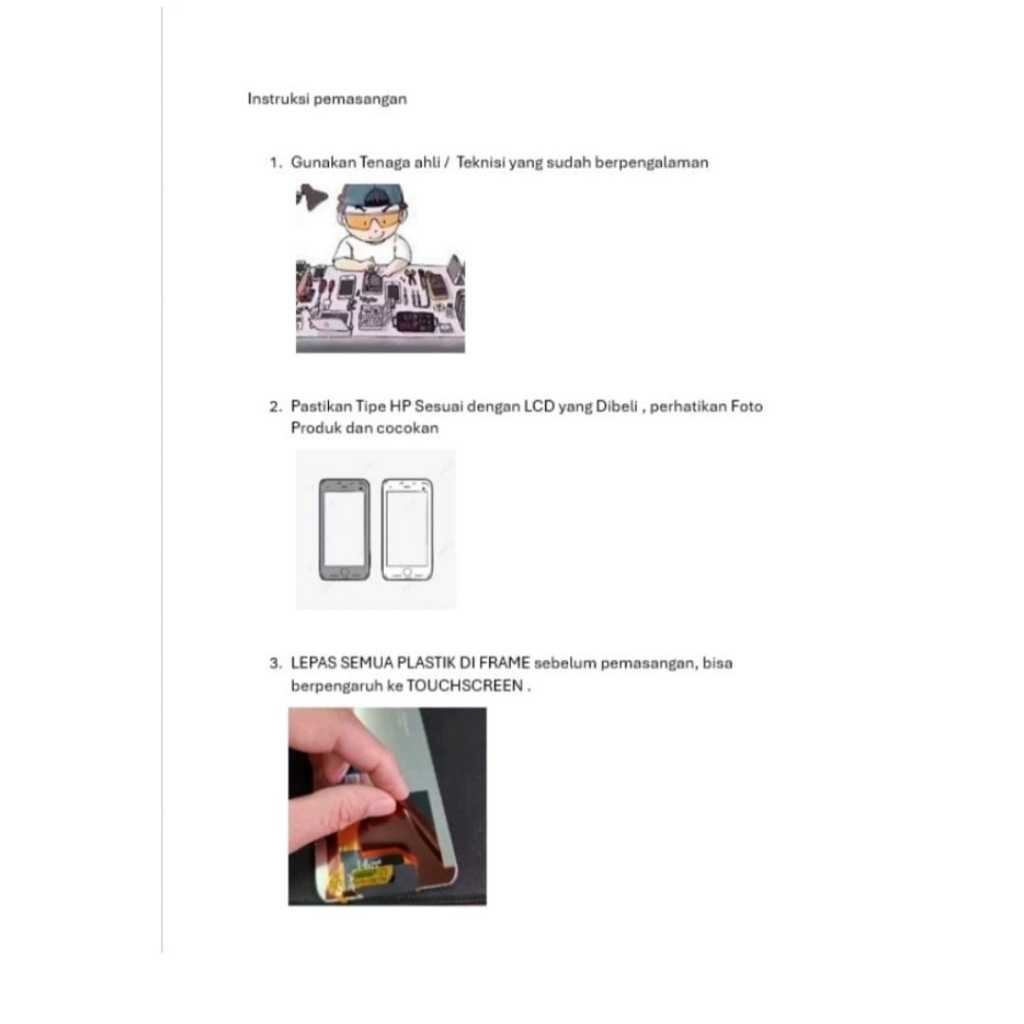 Instruksi pemasangan

1. Gunakan Tenaga ahli / Teknisi yang sudah berpengalaman

2. Pastikan Tipe HP Sesuai dengan LCD yang Dibeli , perhatikan Foto Produk dan cocokan

3. LEPAS SEMUA PLASTIK DI FRAME sebelum pemasangan, bisa berpengaruh ke TOUCHSCREEN .